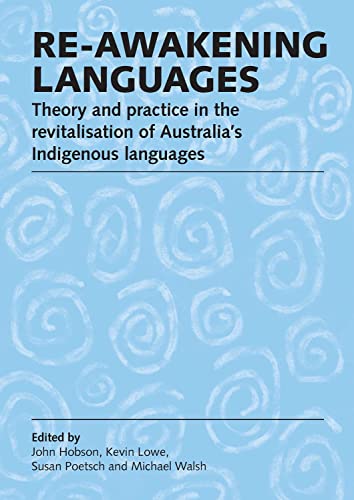 RE-AWAKENING LANGUAGES

Theory and practice in the revitalisation of Australia's Indigenous languages

Edited by
John Hobson, Kevin Lowe, Susan Poetsch and Michael Walsh